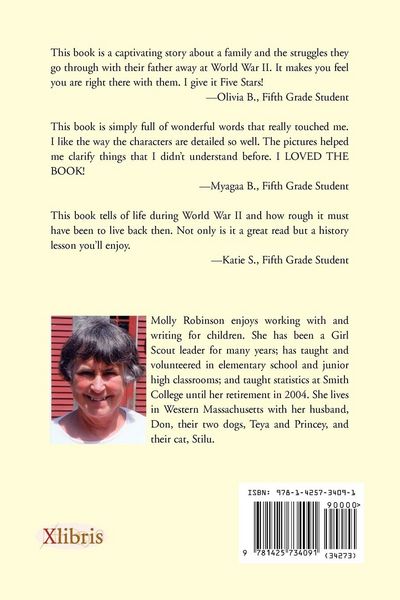 This book is a captivating story about a family and the struggles they go through with their father away at World War II. It makes you feel you are right there with them. I give it Five Stars!

—Olivia B., Fifth Grade Student

This book is simply full of wonderful words that really touched me. I like the way the characters are detailed so well. The pictures helped me clarify things that I didn't understand before. I LOVED THE BOOK!

—Myagaa B., Fifth Grade Student

This book tells of life during World War II and how rough it must have been to live back then. Not only is it a great read but a history lesson you'll enjoy.

—Katie S., Fifth Grade Student

Molly Robinson enjoys working with and writing for children. She has been a Girl Scout leader for many years; has taught and volunteered in elementary school and junior high classrooms; and taught statistics at Smith College until her retirement in 2004. She lives in Western Massachusetts with her husband, Don, their two dogs, Teya and Princey, and their cat, Stilu.

Xlibris

ISBN: 978-1-4257-3409-1

90000>

9 781425 734091 (34273)